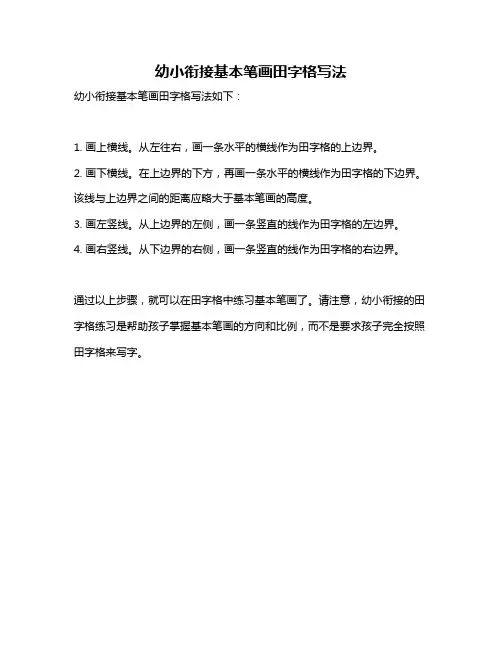 幼小衔接基本笔画田字格写法

幼小衔接基本笔画田字格写法如下：

1. 画上横线。从左往右，画一条水平的横线作为田字格的上边界。

2. 画下横线。在上边界的下方，再画一条水平的横线作为田字格的下边界。该线与上边界之间的距离应略大于基本笔画的高度。

3. 画左竖线。从上边界的左侧，画一条竖直的线作为田字格的左边界。

4. 画右竖线。从下边界的右侧，画一条竖直的线作为田字格的右边界。

通过以上步骤，就可以在田字格中练习基本笔画了。请注意，幼小衔接的田字格练习是帮助孩子掌握基本笔画的方向和比例，而不是要求孩子完全按照田字格来写字。